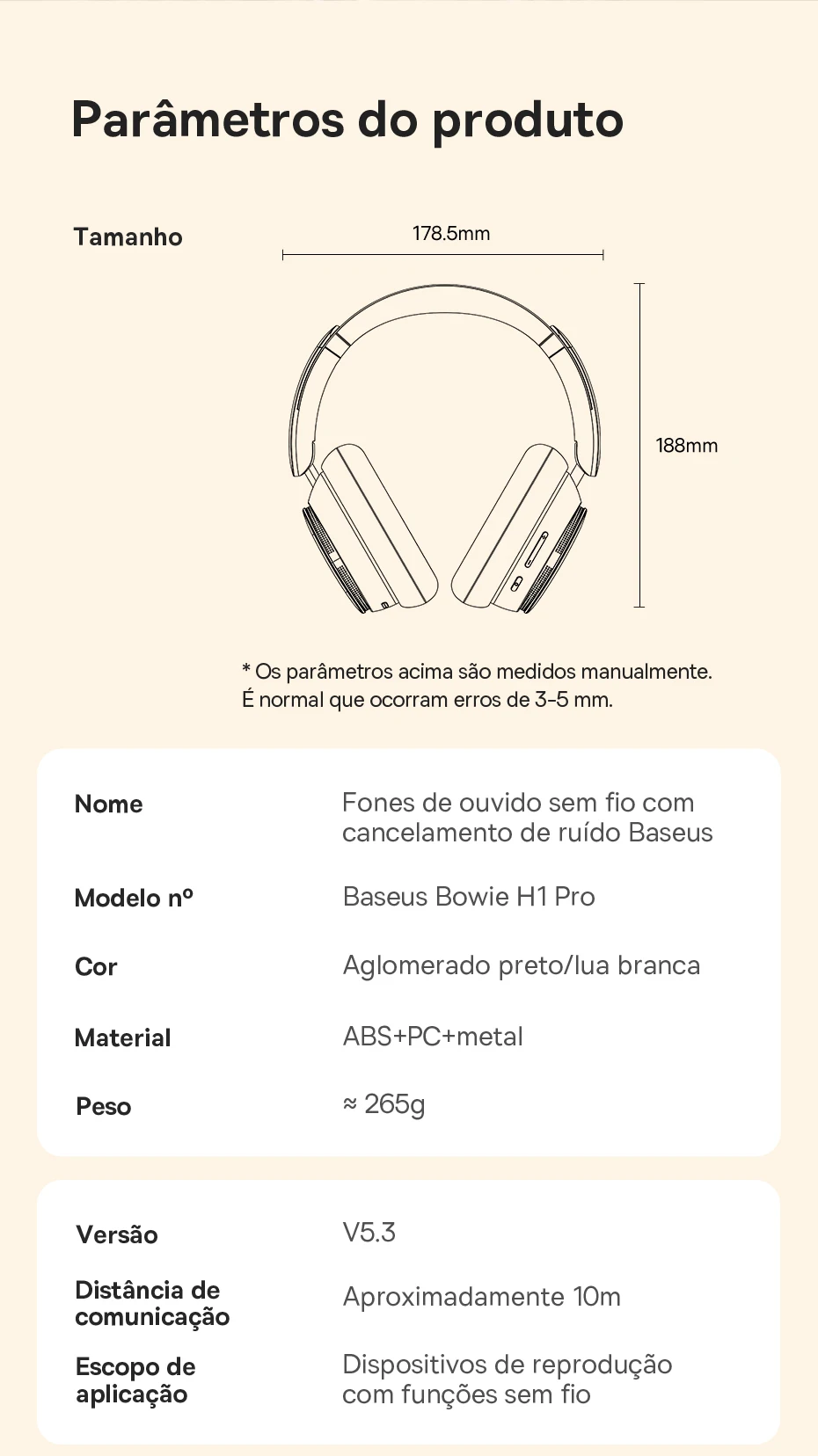 Parâmetros do produto

Tamanho

178.5mm

188mm

* Os parâmetros acima são medidos manualmente. É normal que ocorram erros de 3-5 mm.

Nome
Fones de ouvido sem fio com cancelamento de ruído Baseus

Modelo nº
Baseus Bowie H1 Pro

Cor
Aglomerado preto/lua branca

Material
ABS+PC+metal

Peso
≈ 265g

Versão
V5.3

Distância de comunicação
Aproximadamente 10m

Escopo de aplicação
Dispositivos de reprodução com funções sem fio